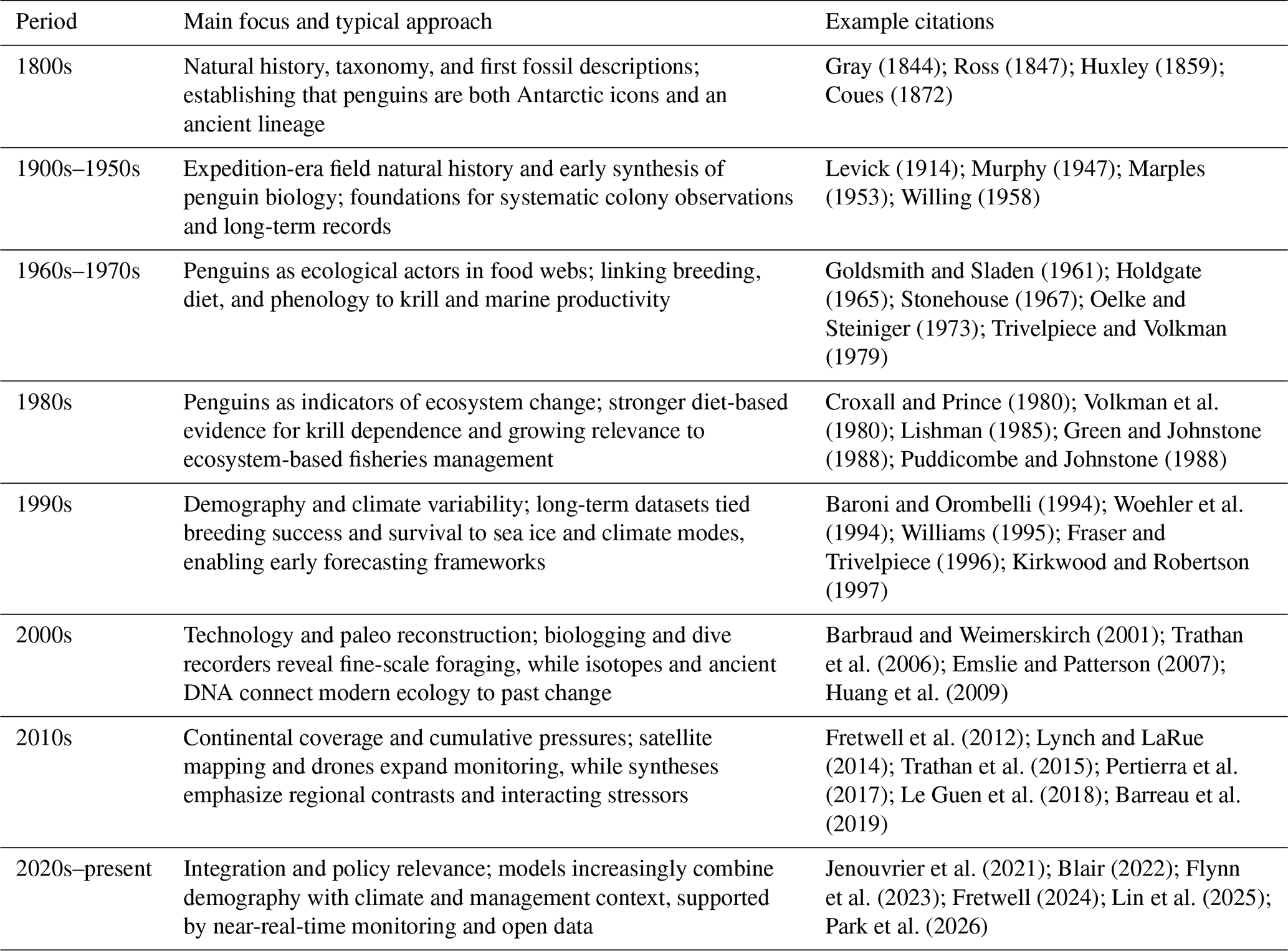 | Period | Main focus and typical approach | Example citations |
|---|---|---|
| 1800s | Natural history, taxonomy, and first fossil descriptions; establishing that penguins are both Antarctic icons and an ancient lineage | Gray (1844); Ross (1847); Huxley (1859); Coues (1872) |
| 1900s–1950s | Expedition-era field natural history and early synthesis of penguin biology; foundations for systematic colony observations and long-term records | Levick (1914); Murphy (1947); Marples (1953); Willing (1958) |
| 1960s–1970s | Penguins as ecological actors in food webs; linking breeding, diet, and phenology to krill and marine productivity | Goldsmith and Sladen (1961); Holdgate (1965); Stonehouse (1967); Oelke and Steiniger (1973); Trivelpiece and Volkman (1979) |
| 1980s | Penguins as indicators of ecosystem change; stronger diet-based evidence for krill dependence and growing relevance to ecosystem-based fisheries management | Croxall and Prince (1980); Volkman et al. (1980); Lishman (1985); Green and Johnstone (1988); Puddicombe and Johnstone (1988) |
| 1990s | Demography and climate variability; long-term datasets tied breeding success and survival to sea ice and climate modes, enabling early forecasting frameworks | Baroni and Orombelli (1994); Woehler et al. (1994); Williams (1995); Fraser and Trivelpiece (1996); Kirkwood and Robertson (1997) |
| 2000s | Technology and paleo reconstruction; biologging and dive recorders reveal fine-scale foraging, while isotopes and ancient DNA connect modern ecology to past change | Barbraud and Weimerskirch (2001); Trathan et al. (2006); Emslie and Patterson (2007); Huang et al. (2009) |
| 2010s | Continental coverage and cumulative pressures; satellite mapping and drones expand monitoring, while syntheses emphasize regional contrasts and interacting stressors | Fretwell et al. (2012); Lynch and LaRue (2014); Trathan et al. (2015); Pertierra et al. (2017); Le Guen et al. (2018); Barreau et al. (2019) |
| 2020s–present | Integration and policy relevance; models increasingly combine demography with climate and management context, supported by near-real-time monitoring and open data | Jenouvrier et al. (2021); Blair (2022); Flynn et al. (2023); Fretwell (2024); Lin et al. (2025); Park et al. (2026) |